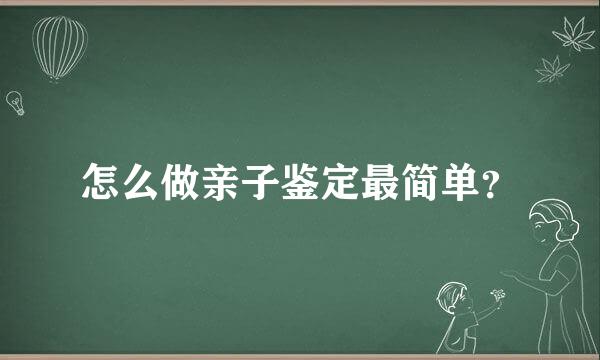 怎么做亲子鉴定最简单？